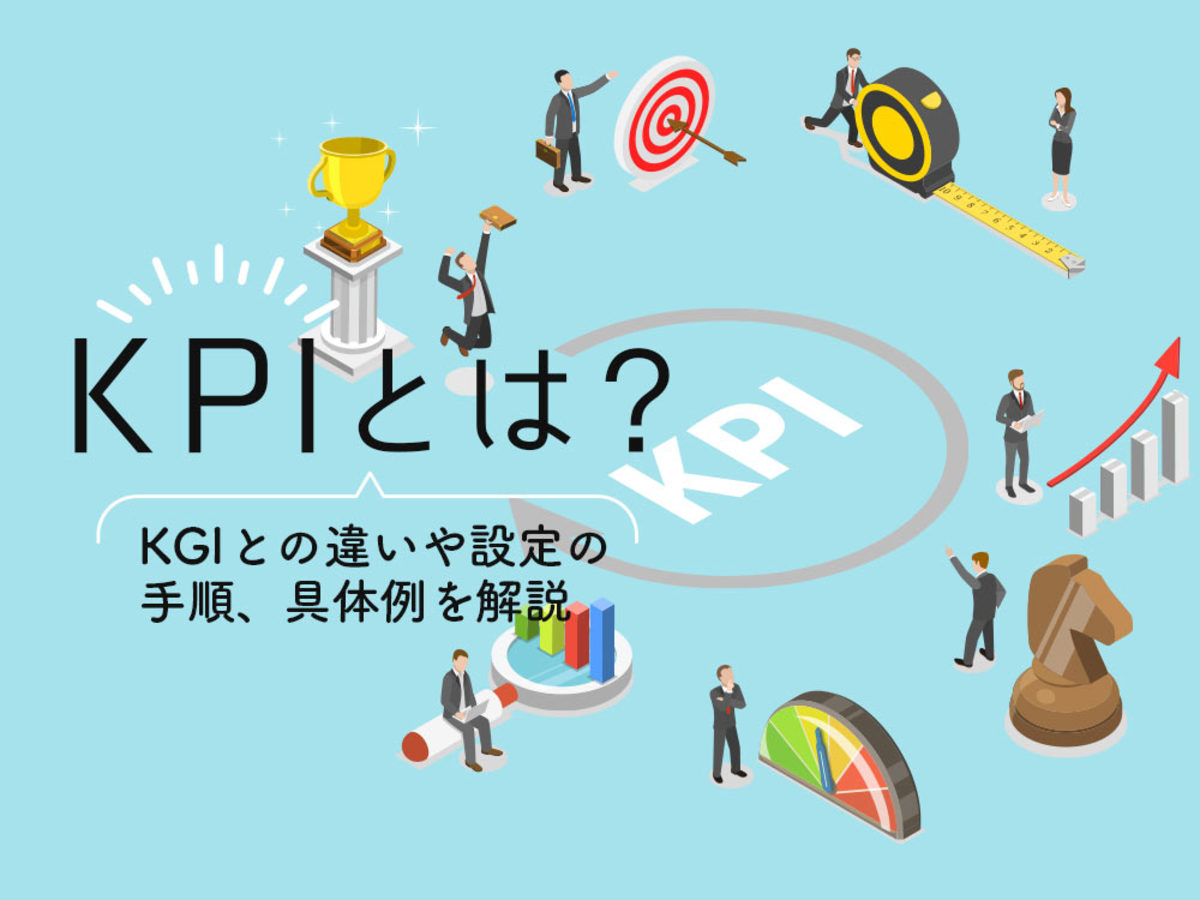 KPIとは？

KGIとの違いや設定の手順、具体例を解説

KPI